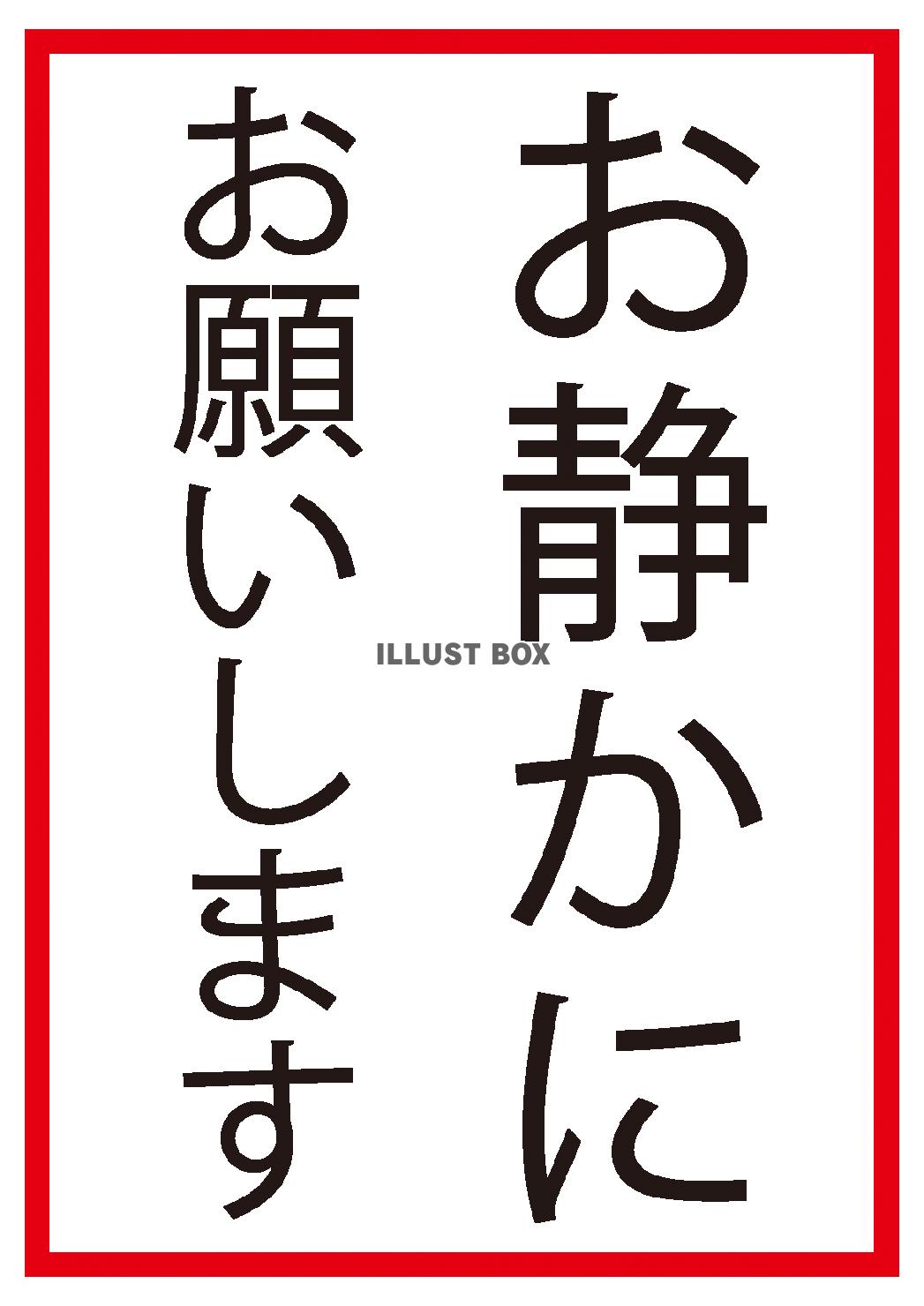 お静かに
お願いします

ILLUST BOX